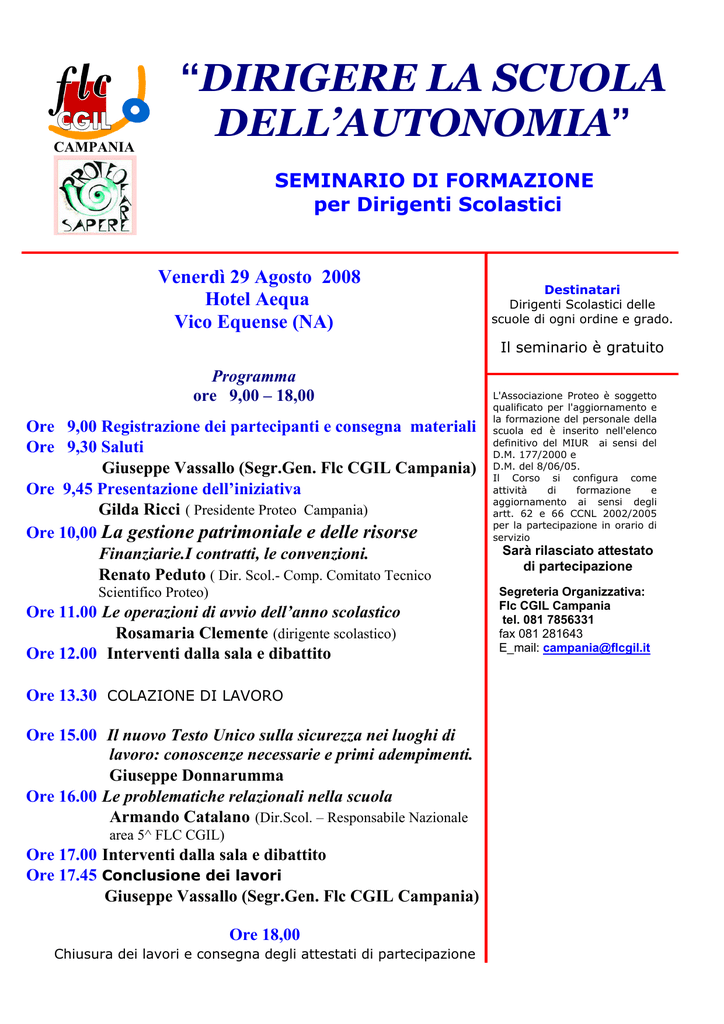 flc CGIL
CAMPANIA

PROTEO FARE SAPERE

“DIRIGERE LA SCUOLA DELL’AUTONOMIA”

SEMINARIO DI FORMAZIONE
per Dirigenti Scolastici

Venerdì 29 Agosto 2008
Hotel Aequa
Vico Equense (NA)

Programma
ore 9,00 – 18,00

Ore 9,00 Registrazione dei partecipanti e consegna materiali
Ore 9,30 Saluti
Giuseppe Vassallo (Segr.Gen. Flc CGIL Campania)
Ore 9,45 Presentazione dell’iniziativa
Gilda Ricci ( Presidente Proteo Campania)
Ore 10,00 La gestione patrimoniale e delle risorse Finanziarie.I contratti, le convenzioni.
Renato Peduto ( Dir. Scol.- Comp. Comitato Tecnico Scientifico Proteo)
Ore 11.00 Le operazioni di avvio dell’anno scolastico
Rosamaria Clemente (dirigente scolastico)
Ore 12.00 Interventi dalla sala e dibattito

Ore 13.30 COLAZIONE DI LAVORO

Ore 15.00 Il nuovo Testo Unico sulla sicurezza nei luoghi di lavoro: conoscenze necessarie e primi adempimenti.
Giuseppe Donnarumma
Ore 16.00 Le problematiche relazionali nella scuola
Armando Catalano (Dir.Scol. – Responsabile Nazionale area 5^ FLC CGIL)
Ore 17.00 Interventi dalla sala e dibattito
Ore 17.45 Conclusione dei lavori
Giuseppe Vassallo (Segr.Gen. Flc CGIL Campania)

Ore 18,00
Chiusura dei lavori e consegna degli attestati di partecipazione

Destinatari
Dirigenti Scolastici delle scuole di ogni ordine e grado.

Il seminario è gratuito

L'Associazione Proteo è soggetto qualificato per l'aggiornamento e la formazione del personale della scuola ed è inserito nell'elenco definitivo del MIUR ai sensi del D.M. 177/2000 e D.M. del 8/06/05.
Il Corso si configura come attività di formazione e aggiornamento ai sensi degli artt. 62 e 66 CCNL 2002/2005 per la partecipazione in orario di servizio
Sarà rilasciato attestato di partecipazione

Segreteria Organizzativa:
Flc CGIL Campania
tel. 081 7856331
fax 081 281643
E_mail: campania@flcgil.it